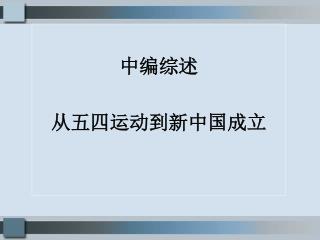 中编综述

从五四运动到新中国成立